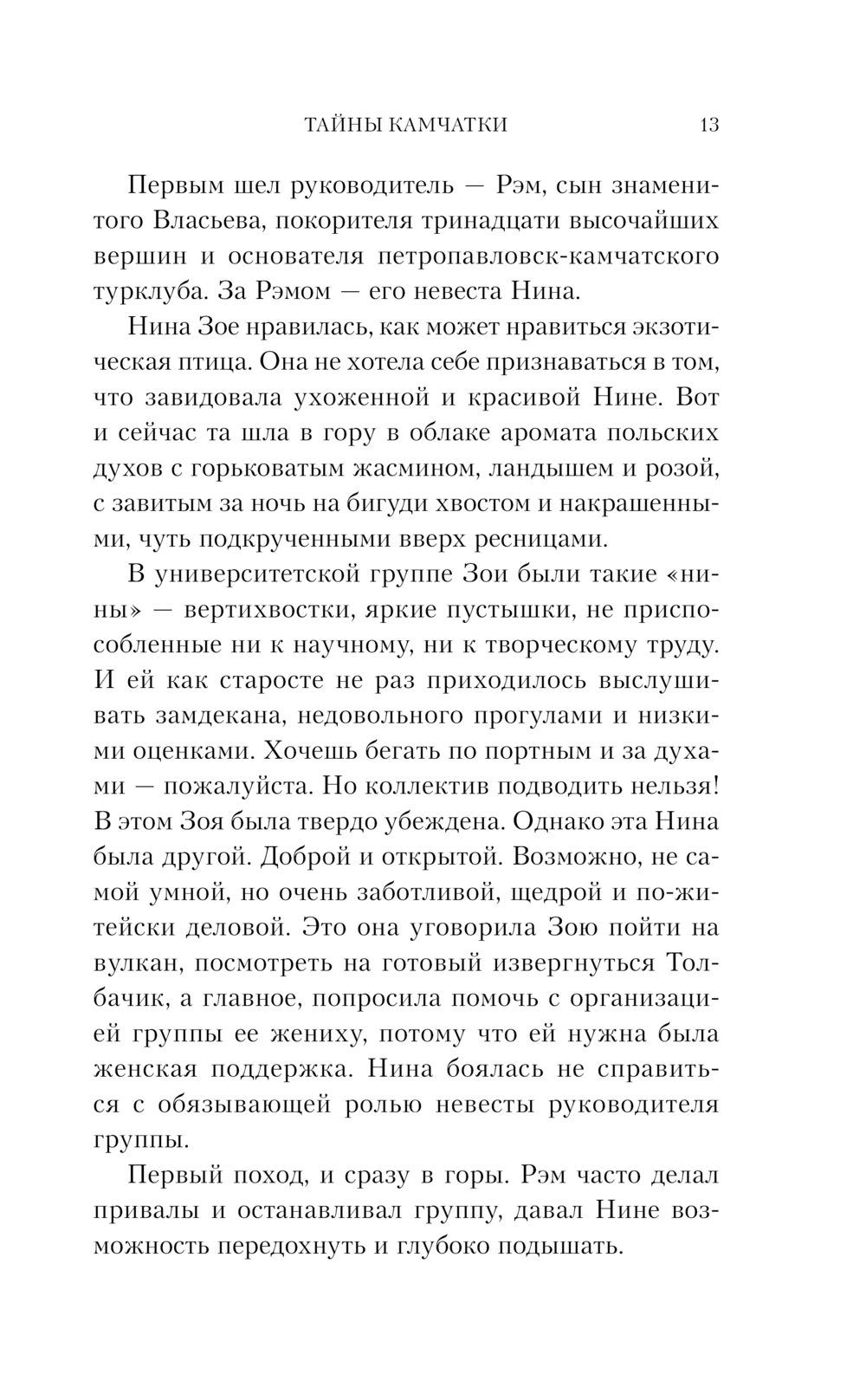 ТАЙНЫ КАМЧАТКИ 13

Первым шел руководитель — Рэм, сын знаменитого Власьева, покорителя тринадцати высочайших вершин и основателя петропавловск-камчатского турклуба. За Рэмом — его невеста Нина.

Нина Зое нравилась, как может нравиться экзотическая птица. Она не хотела себе признаваться в том, что завидовала ухоженной и красивой Нине. Вот и сейчас та шла в гору в облаке аромата польских духов с горьковатым жасмином, ландышем и розой, с завитым за ночь на бигуди хвостом и накрашенными, чуть подкрученными вверх ресницами.

В университетской группе Зои были такие «нины» — вертихвостки, яркие пустышки, не приспособленные ни к научному, ни к творческому труду. И ей как старосте не раз приходилось выслушивать замдекана, недовольного прогулами и низкими оценками. Хочешь бегать по портным и за духами — пожалуйста. Но коллектив подводить нельзя! В этом Зоя была твердо убеждена. Однако эта Нина была другой. Доброй и открытой. Возможно, не самой умной, но очень заботливой, щедрой и по-житейски деловой. Это она уговорила Зою пойти на вулкан, посмотреть на готовый извергнуться Толбачик, а главное, попросила помочь с организацией группы ее жениху, потому что ей нужна была женская поддержка. Нина боялась не справиться с обязывающей ролью невесты руководителя группы.

Первый поход, и сразу в горы. Рэм часто делал привалы и останавливал группу, давал Нине возможность передохнуть и глубоко подышать.